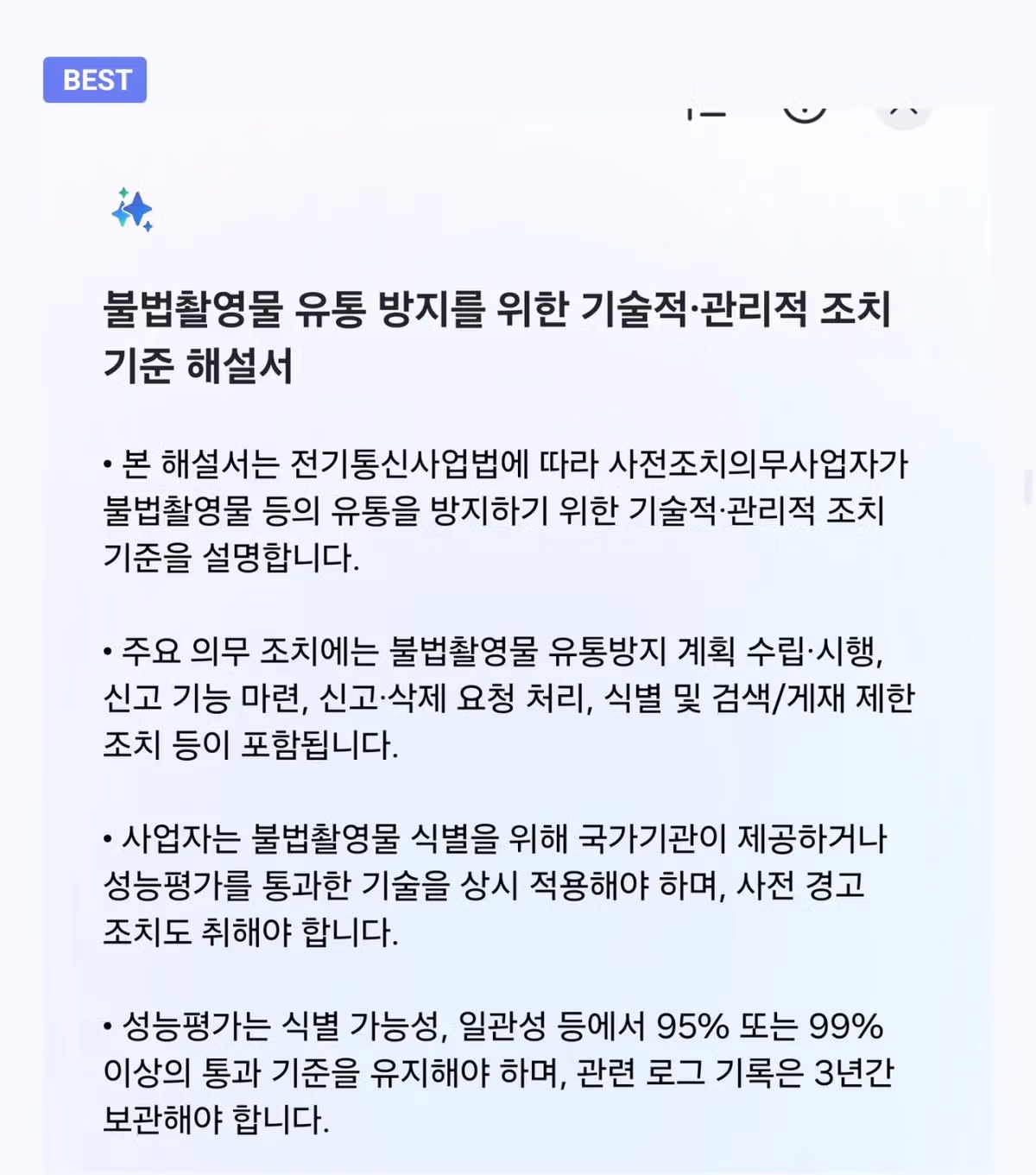 BEST

불법촬영물 유통 방지를 위한 기술적·관리적 조치 기준 해설서

• 본 해설서는 전기통신사업법에 따라 사전조치의무사업자가 불법촬영물 등의 유통을 방지하기 위한 기술적·관리적 조치 기준을 설명합니다.

• 주요 의무 조치에는 불법촬영물 유통방지 계획 수립·시행, 신고 기능 마련, 신고·삭제 요청 처리, 식별 및 검색/게재 제한 조치 등이 포함됩니다.

• 사업자는 불법촬영물 식별을 위해 국가기관이 제공하거나 성능평가를 통과한 기술을 상시 적용해야 하며, 사전 경고 조치도 취해야 합니다.

• 성능평가는 식별 가능성, 일관성 등에서 95% 또는 99% 이상의 통과 기준을 유지해야 하며, 관련 로그 기록은 3년간 보관해야 합니다.